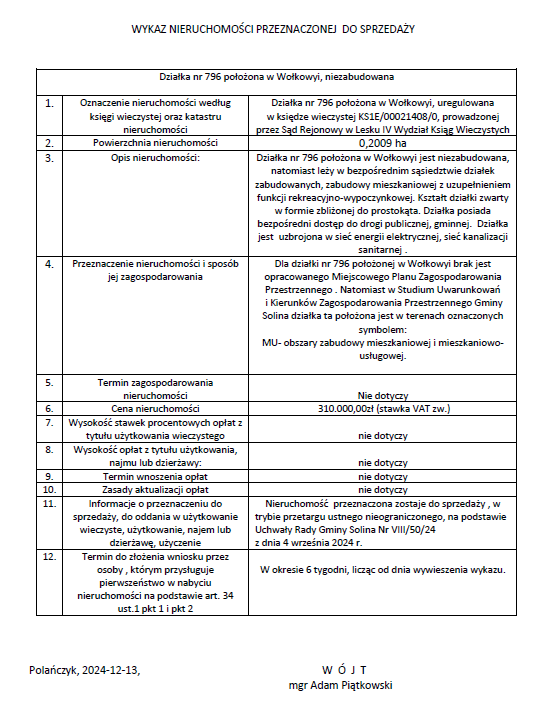 WYKAZ NIERUCHOMOŚCI PRZEZNACZONEJ DO SPRZEDAŻY

| Działka nr 796 położona w Wołkowyi, niezabudowana | | |
|---|---|---|
| 1. | Oznaczenie nieruchomości według księgi wieczystej oraz katastru nieruchomości | Działka nr 796 położona w Wołkowyi, uregulowana w księdze wieczystej KS1E/00021408/0, prowadzonej przez Sąd Rejonowy w Lesku IV Wydział Ksiąg Wieczystych |
| 2. | Powierzchnia nieruchomości | 0,2009 ha |
| 3. | Opis nieruchomości: | Działka nr 796 położona w Wołkowyi jest niezabudowana, natomiast leży w bezpośrednim sąsiedztwie działek zabudowanych, zabudowy mieszkaniowej z uzupełnieniem funkcji rekreacyjno-wypoczynkowej. Kształt działki zwarty w formie zbliżonej do prostokąta. Działka posiada bezpośredni dostęp do drogi publicznej, gminnej. Działka jest uzbrojona w sieć energii elektrycznej, sieć kanalizacji sanitarnej . |
| 4. | Przeznaczenie nieruchomości i sposób jej zagospodarowania | Dla działki nr 796 położonej w Wołkowyi brak jest opracowanego Miejscowego Planu Zagospodarowania Przestrzennego . Natomiast w Studium Uwarunkowań i Kierunków Zagospodarowania Przestrzennego Gminy Solina działka ta położona jest w terenach oznaczonych symbolem: MU- obszary zabudowy mieszkaniowej i mieszkaniowo-usługowej. |
| 5. | Termin zagospodarowania nieruchomości | Nie dotyczy |
| 6. | Cena nieruchomości | 310.000,00zł (stawka VAT zw.) |
| 7. | Wysokość stawek procentowych opłat z tytułu użytkowania wieczystego | nie dotyczy |
| 8. | Wysokość opłat z tytułu użytkowania, najmu lub dzierżawy: | nie dotyczy |
| 9. | Termin wnoszenia opłat | nie dotyczy |
| 10. | Zasady aktualizacji opłat | nie dotyczy |
| 11. | Informacje o przeznaczeniu do sprzedaży, do oddania w użytkowanie wieczyste, użytkowanie, najem lub dzierżawę, użyczenie | Nieruchomość przeznaczona zostaje do sprzedaży , w trybie przetargu ustnego nieograniczonego, na podstawie Uchwały Rady Gminy Solina Nr VIII/50/24 z dnia 4 września 2024 r. |
| 12. | Termin do złożenia wniosku przez osoby , którym przysługuje pierwszeństwo w nabyciu nieruchomości na podstawie art. 34 ust.1 pkt 1 i pkt 2 | W okresie 6 tygodni, licząc od dnia wywieszenia wykazu. |

Polańczyk, 2024-12-13,

W Ó J T
mgr Adam Piątkowski